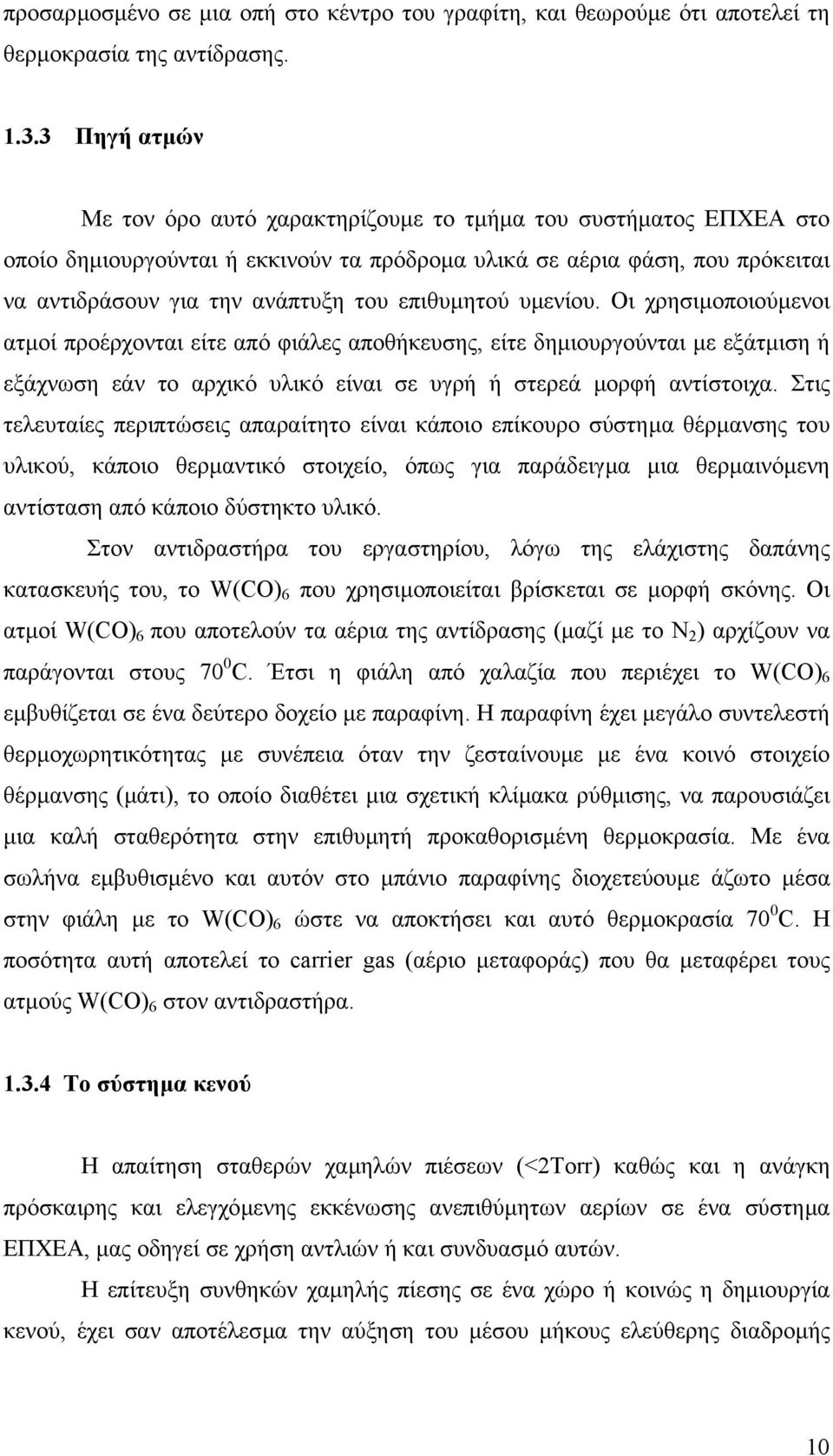 προσαρμοσμένο σε μια οπή στο κέντρο του γραφίτη, και θεωρούμε ότι αποτελεί τη θερμοκρασία της αντίδρασης.

1.3.3 Πηγή ατμών

Με τον όρο αυτό χαρακτηρίζουμε το τμήμα του συστήματος ΕΠΧΕΑ στο οποίο δημιουργούνται ή εκκινούν τα πρόδρομα υλικά σε αέρια φάση, που πρόκειται να αντιδράσουν για την ανάπτυξη του επιθυμητού υμενίου. Οι χρησιμοποιούμενοι ατμοί προέρχονται είτε από φιάλες αποθήκευσης, είτε δημιουργούνται με εξάτμιση ή εξάχνωση εάν το αρχικό υλικό είναι σε υγρή ή στερεά μορφή αντίστοιχα. Στις τελευταίες περιπτώσεις απαραίτητο είναι κάποιο επίκουρο σύστημα θέρμανσης του υλικού, κάποιο θερμαντικό στοιχείο, όπως για παράδειγμα μια θερμαινόμενη αντίσταση από κάποιο δύστηκτο υλικό.

Στον αντιδραστήρα του εργαστηρίου, λόγω της ελάχιστης δαπάνης κατασκευής του, το $W(CO)_6$ που χρησιμοποιείται βρίσκεται σε μορφή σκόνης. Οι ατμοί $W(CO)_6$ που αποτελούν τα αέρια της αντίδρασης (μαζί με το $N_2$) αρχίζουν να παράγονται στους $70^0C$. Έτσι η φιάλη από χαλαζία που περιέχει το $W(CO)_6$ εμβυθίζεται σε ένα δεύτερο δοχείο με παραφίνη. Η παραφίνη έχει μεγάλο συντελεστή θερμοχωρητικότητας με συνέπεια όταν την ζεσταίνουμε με ένα κοινό στοιχείο θέρμανσης (μάτι), το οποίο διαθέτει μια σχετική κλίμακα ρύθμισης, να παρουσιάζει μια καλή σταθερότητα στην επιθυμητή προκαθορισμένη θερμοκρασία. Με ένα σωλήνα εμβυθισμένο και αυτόν στο μπάνιο παραφίνης διοχετεύουμε άζωτο μέσα στην φιάλη με το $W(CO)_6$ ώστε να αποκτήσει και αυτό θερμοκρασία $70^0C$. Η ποσότητα αυτή αποτελεί το carrier gas (αέριο μεταφοράς) που θα μεταφέρει τους ατμούς $W(CO)_6$ στον αντιδραστήρα.

1.3.4 Το σύστημα κενού

Η απαίτηση σταθερών χαμηλών πιέσεων (<2Torr) καθώς και η ανάγκη πρόσκαιρης και ελεγχόμενης εκκένωσης ανεπιθύμητων αερίων σε ένα σύστημα ΕΠΧΕΑ, μας οδηγεί σε χρήση αντλιών ή και συνδυασμό αυτών.

Η επίτευξη συνθηκών χαμηλής πίεσης σε ένα χώρο ή κοινώς η δημιουργία κενού, έχει σαν αποτέλεσμα την αύξηση του μέσου μήκους ελεύθερης διαδρομής

10